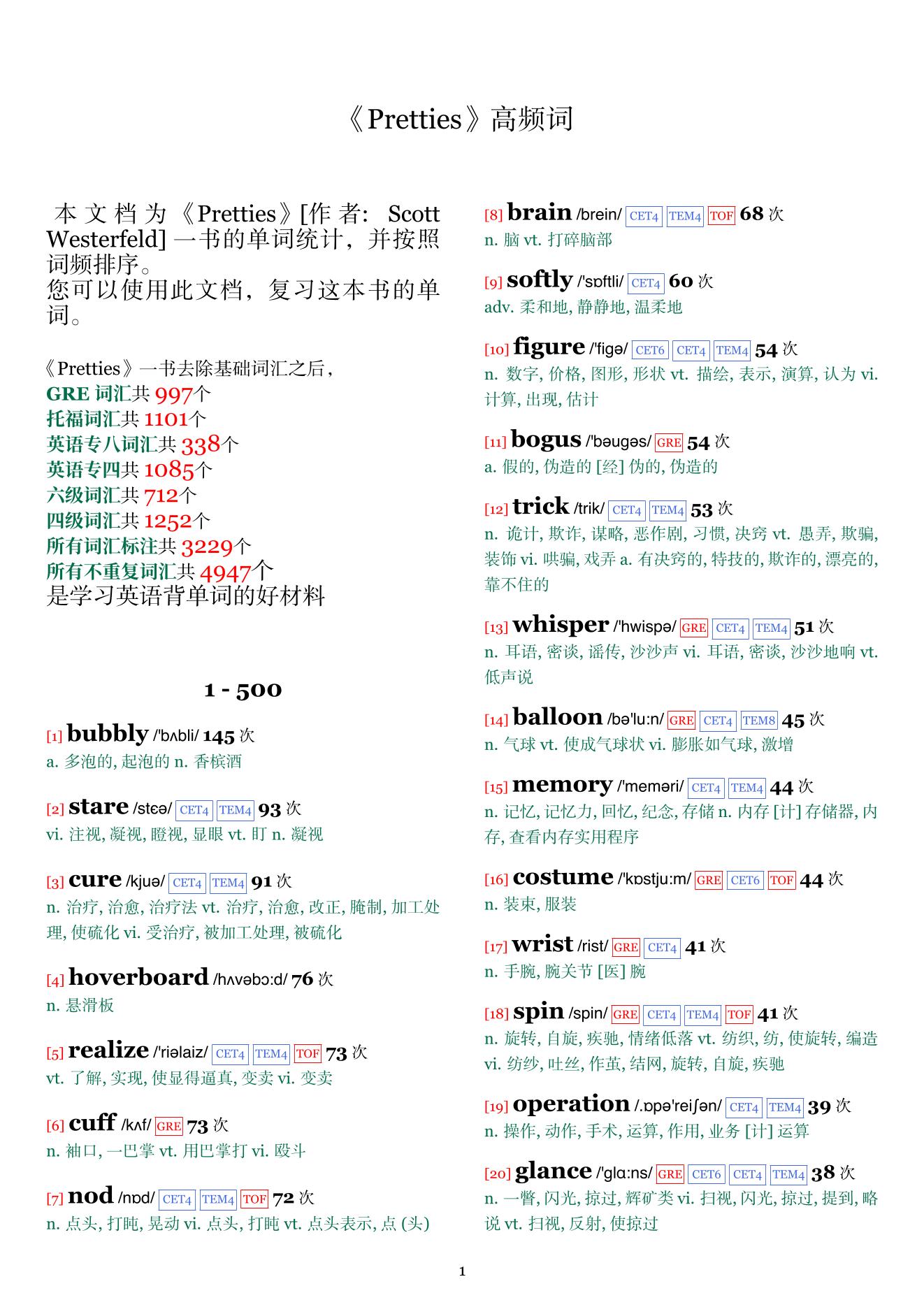 《Pretties》高频词

本文档为《Pretties》[作者: Scott Westerfeld] 一书的单词统计，并按照词频排序。
您可以使用此文档，复习这本书的单词。

《Pretties》一书去除基础词汇之后，
GRE 词汇共 997个
托福词汇共 1101个
英语专八词汇共 338个
英语专四共 1085个
六级词汇共 712个
四级词汇共 1252个
所有词汇标注共 3229个
所有不重复词汇共 4947个
是学习英语背单词的好材料

1 - 500

[1] bubbly /'bʌbli/ 145 次
a. 多泡的, 起泡的 n. 香槟酒

[2] stare /stɛə/ CET4 TEM4 93 次
vi. 注视, 凝视, 瞪视, 显眼 vt. 盯 n. 凝视

[3] cure /kjuə/ CET4 TEM4 91 次
n. 治疗, 治愈, 治疗法 vt. 治疗, 治愈, 改正, 腌制, 加工处理, 使硫化 vi. 受治疗, 被加工处理, 被硫化

[4] hoverboard /hʌvəbɔ:d/ 76 次
n. 悬滑板

[5] realize /'riəlaiz/ CET4 TEM4 TOF 73 次
vt. 了解, 实现, 使显得逼真, 变卖 vi. 变卖

[6] cuff /kʌf/ GRE 73 次
n. 袖口, 一巴掌 vt. 用巴掌打 vi. 殴斗

[7] nod /nɒd/ CET4 TEM4 TOF 72 次
n. 点头, 打盹, 晃动 vi. 点头, 打盹 vt. 点头表示, 点 (头)

[8] brain /brein/ CET4 TEM4 TOF 68 次
n. 脑 vt. 打碎脑部

[9] softly /'sɒftli/ CET4 60 次
adv. 柔和地, 静静地, 温柔地

[10] figure /'figə/ CET6 CET4 TEM4 54 次
n. 数字, 价格, 图形, 形状 vt. 描绘, 表示, 演算, 认为 vi. 计算, 出现, 估计

[11] bogus /'bəugəs/ GRE 54 次
a. 假的, 伪造的 [经] 伪的, 伪造的

[12] trick /trik/ CET4 TEM4 53 次
n. 诡计, 欺诈, 谋略, 恶作剧, 习惯, 决窍 vt. 愚弄, 欺骗, 装饰 vi. 哄骗, 戏弄 a. 有决窍的, 特技的, 欺诈的, 漂亮的, 靠不住的

[13] whisper /'hwispə/ GRE CET4 TEM4 51 次
n. 耳语, 密谈, 谣传, 沙沙声 vi. 耳语, 密谈, 沙沙地响 vt. 低声说

[14] balloon /bə'lu:n/ GRE CET4 TEM8 45 次
n. 气球 vt. 使成气球状 vi. 膨胀如气球, 激增

[15] memory /'meməri/ CET4 TEM4 44 次
n. 记忆, 记忆力, 回忆, 纪念, 存储 n. 内存 [计] 存储器, 内存, 查看内存实用程序

[16] costume /'kɒstju:m/ GRE CET6 TOF 44 次
n. 装束, 服装

[17] wrist /rist/ GRE CET4 41 次
n. 手腕, 腕关节 [医] 腕

[18] spin /spin/ GRE CET4 TEM4 TOF 41 次
n. 旋转, 自旋, 疾驰, 情绪低落 vt. 纺织, 纺, 使旋转, 编造 vi. 纺纱, 吐丝, 作茧, 结网, 旋转, 自旋, 疾驰

[19] operation /.ɒpə'reiʃən/ CET4 TEM4 39 次
n. 操作, 动作, 手术, 运算, 作用, 业务 [计] 运算

[20] glance /'glɑ:ns/ GRE CET6 CET4 TEM4 38 次
n. 一瞥, 闪光, 掠过, 辉矿类 vi. 扫视, 闪光, 掠过, 提到, 略说 vt. 扫视, 反射, 使掠过

1